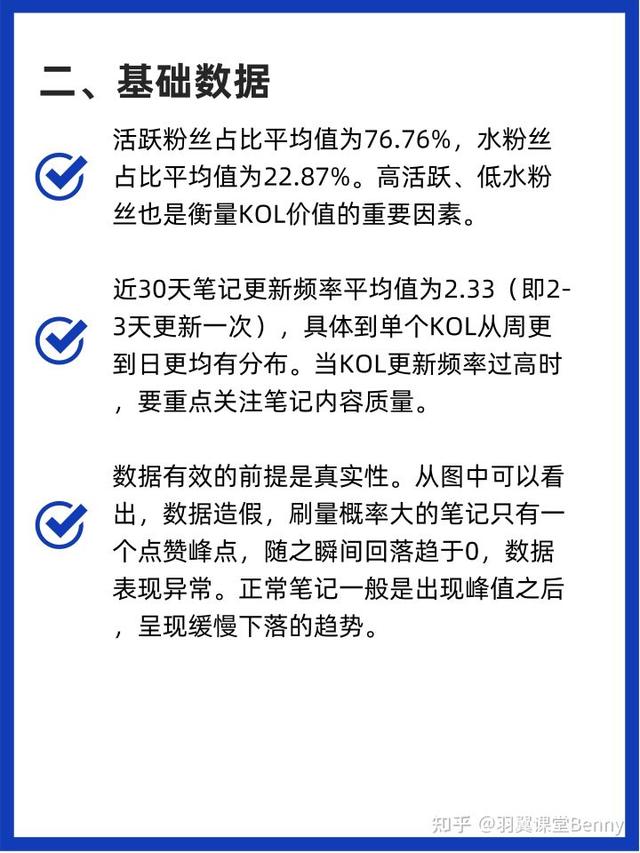 二、基础数据

活跃粉丝占比平均值为76.76%，水粉丝占比平均值为22.87%。高活跃、低水粉丝也是衡量KOL价值的重要因素。

近30天笔记更新频率平均值为2.33（即2-3天更新一次），具体到单个KOL从周更到日更均有分布。当KOL更新频率过高时，要重点关注笔记内容质量。

数据有效的前提是真实性。从图中可以看出，数据造假，刷量概率大的笔记只有一个点赞峰点，随之瞬间回落趋于0，数据表现异常。正常笔记一般是出现峰值之后，呈现缓慢下落的趋势。

知乎 @羽翼课堂Benny